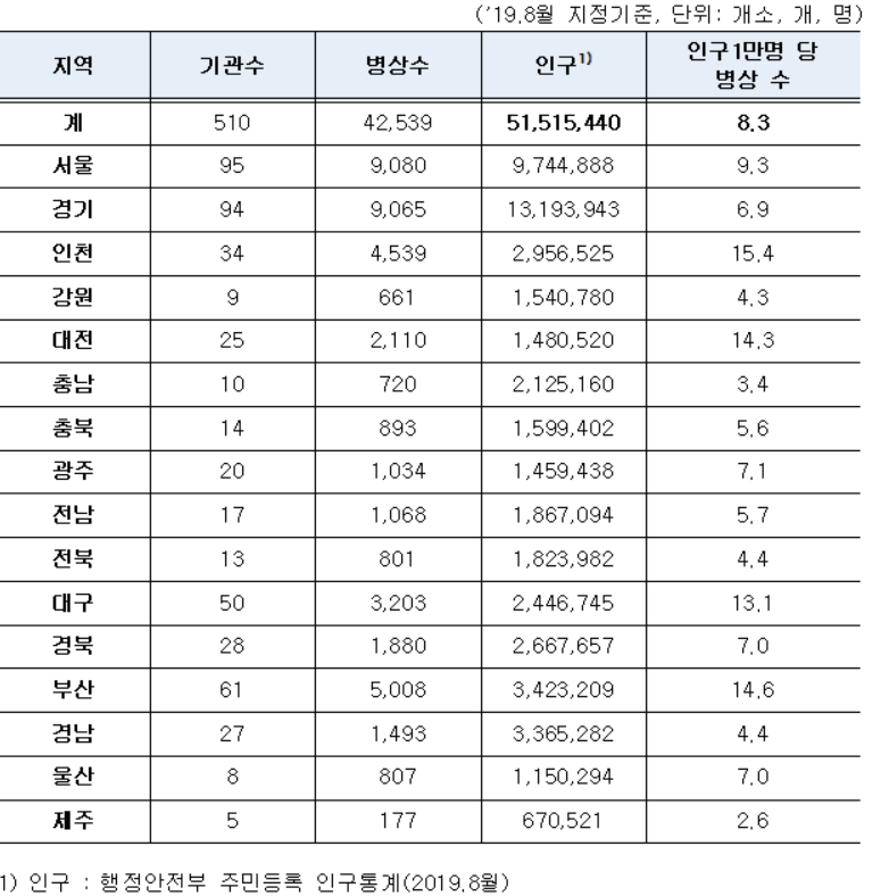 ('19.8월 지정기준, 단위: 개소, 개, 명)

| 지역 | 기관수 | 병상수 | 인구$^{1)}$ | 인구1만명 당 병상 수 |
|---|---|---|---|---|
| 계 | 510 | 42,539 | 51,515,440 | 8.3 |
| 서울 | 95 | 9,080 | 9,744,888 | 9.3 |
| 경기 | 94 | 9,065 | 13,193,943 | 6.9 |
| 인천 | 34 | 4,539 | 2,956,525 | 15.4 |
| 강원 | 9 | 661 | 1,540,780 | 4.3 |
| 대전 | 25 | 2,110 | 1,480,520 | 14.3 |
| 충남 | 10 | 720 | 2,125,160 | 3.4 |
| 충북 | 14 | 893 | 1,599,402 | 5.6 |
| 광주 | 20 | 1,034 | 1,459,438 | 7.1 |
| 전남 | 17 | 1,068 | 1,867,094 | 5.7 |
| 전북 | 13 | 801 | 1,823,982 | 4.4 |
| 대구 | 50 | 3,203 | 2,446,745 | 13.1 |
| 경북 | 28 | 1,880 | 2,667,657 | 7.0 |
| 부산 | 61 | 5,008 | 3,423,209 | 14.6 |
| 경남 | 27 | 1,493 | 3,365,282 | 4.4 |
| 울산 | 8 | 807 | 1,150,294 | 7.0 |
| 제주 | 5 | 177 | 670,521 | 2.6 |

1) 인구 : 행정안전부 주민등록 인구통계(2019.8월)